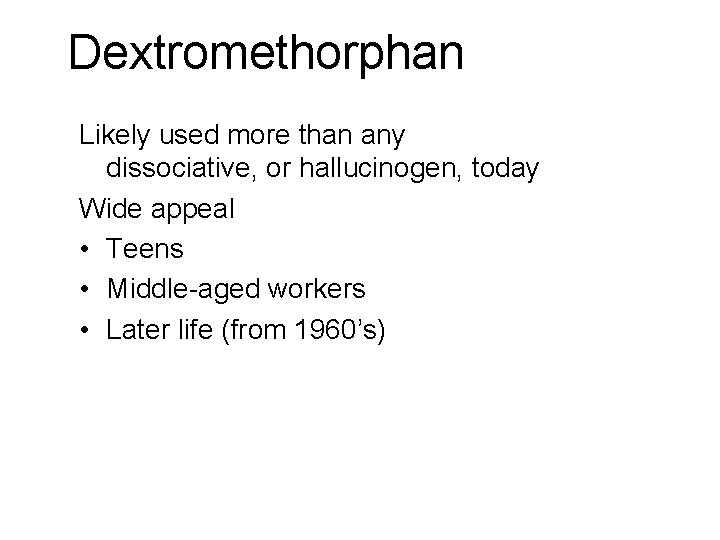 Dextromethorphan

Likely used more than any dissociative, or hallucinogen, today

Wide appeal

• Teens
• Middle-aged workers
• Later life (from 1960's)